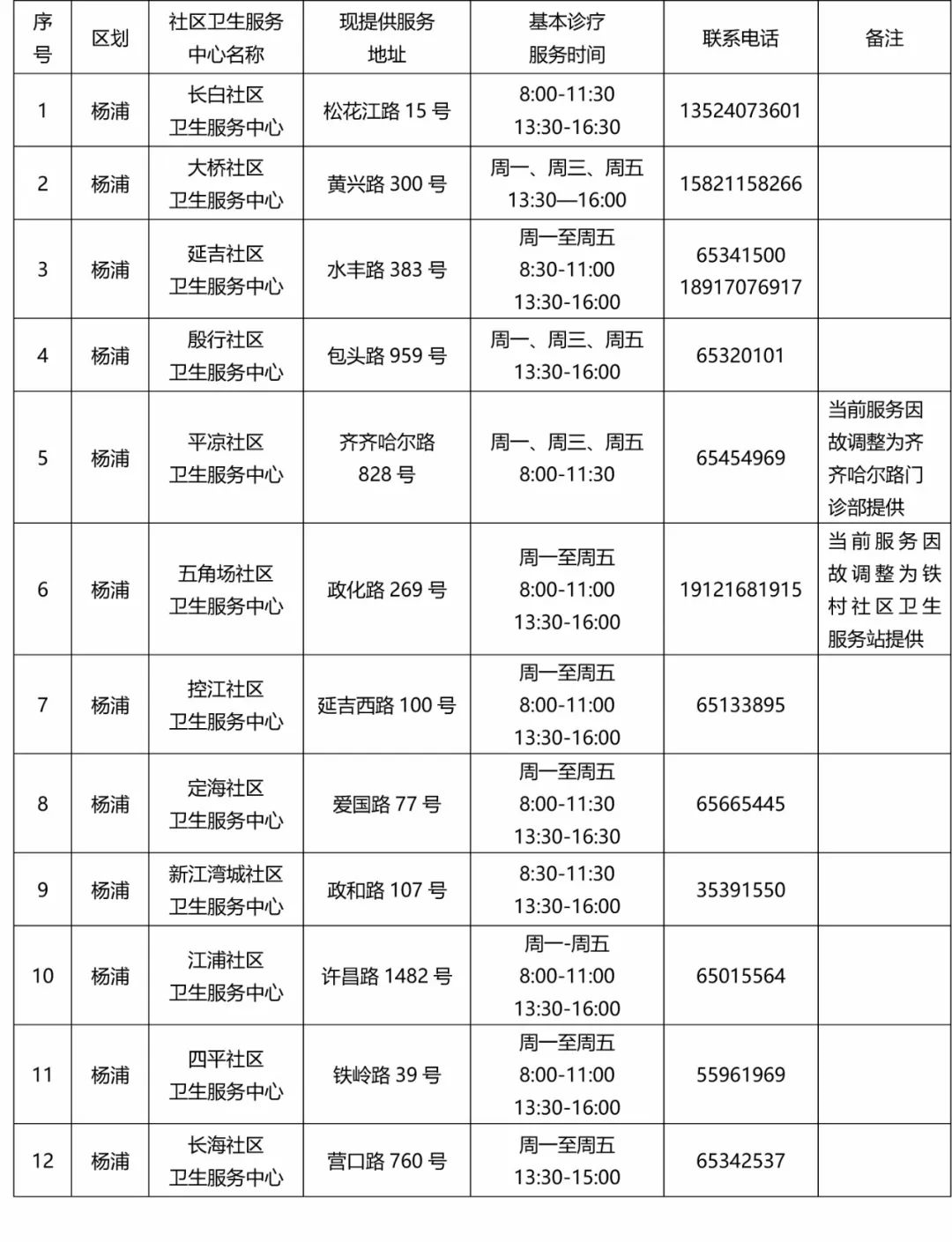 | 序号 | 区划 | 社区卫生服务中心名称 | 现提供服务地址 | 基本诊疗服务时间 | 联系电话 | 备注 |
|---|---|---|---|---|---|---|
| 1 | 杨浦 | 长白社区卫生服务中心 | 松花江路 15 号 | 8:00-11:30 13:30-16:30 | 13524073601 | |
| 2 | 杨浦 | 大桥社区卫生服务中心 | 黄兴路 300 号 | 周一、周三、周五 13:30—16:00 | 15821158266 | |
| 3 | 杨浦 | 延吉社区卫生服务中心 | 水丰路 383 号 | 周一至周五 8:30-11:00 13:30-16:00 | 65341500 18917076917 | |
| 4 | 杨浦 | 殷行社区卫生服务中心 | 包头路 959 号 | 周一、周三、周五 13:30-16:00 | 65320101 | |
| 5 | 杨浦 | 平凉社区卫生服务中心 | 齐齐哈尔路 828 号 | 周一、周三、周五 8:00-11:30 | 65454969 | 当前服务因故调整为齐齐哈尔路门诊部提供 |
| 6 | 杨浦 | 五角场社区卫生服务中心 | 政化路 269 号 | 周一至周五 8:00-11:00 13:30-16:00 | 19121681915 | 当前服务因故调整为铁村社区卫生服务站提供 |
| 7 | 杨浦 | 控江社区卫生服务中心 | 延吉西路 100 号 | 周一至周五 8:00-11:00 13:30-16:00 | 65133895 | |
| 8 | 杨浦 | 定海社区卫生服务中心 | 爱国路 77 号 | 周一至周五 8:00-11:30 13:30-16:30 | 65665445 | |
| 9 | 杨浦 | 新江湾城社区卫生服务中心 | 政和路 107 号 | 8:30-11:30 13:30-16:00 | 35391550 | |
| 10 | 杨浦 | 江浦社区卫生服务中心 | 许昌路 1482 号 | 周一-周五 8:00-11:00 13:30-16:00 | 65015564 | |
| 11 | 杨浦 | 四平社区卫生服务中心 | 铁岭路 39 号 | 周一至周五 8:00-11:00 13:30-16:00 | 55961969 | |
| 12 | 杨浦 | 长海社区卫生服务中心 | 营口路 760 号 | 周一至周五 13:30-15:00 | 65342537 | |